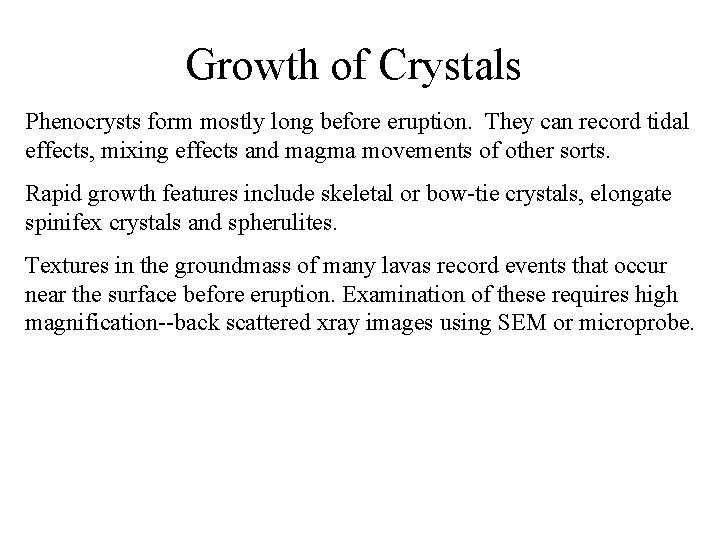 Growth of Crystals

Phenocrysts form mostly long before eruption. They can record tidal effects, mixing effects and magma movements of other sorts.

Rapid growth features include skeletal or bow-tie crystals, elongate spinifex crystals and spherulites.

Textures in the groundmass of many lavas record events that occur near the surface before eruption. Examination of these requires high magnification--back scattered xray images using SEM or microprobe.